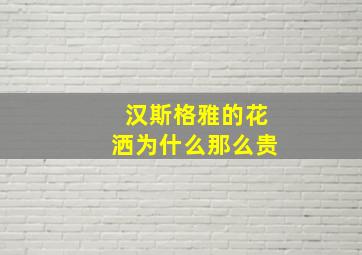 汉斯格雅的花洒为什么那么贵